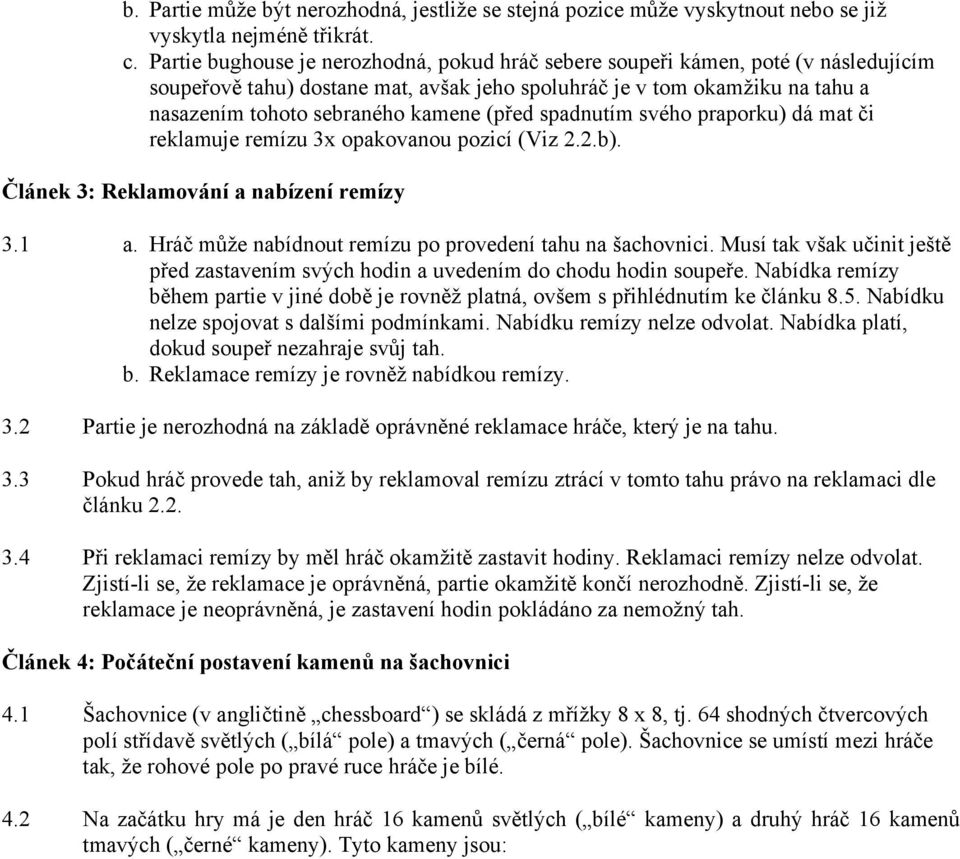 b. Partie může být nerozhodná, jestliže se stejná pozice může vyskytnout nebo se již vyskytla nejméně třikrát.

c. Partie bughouse je nerozhodná, pokud hráč sebere soupeři kámen, poté (v následujícím soupeřově tahu) dostane mat, avšak jeho spoluhráč je v tom okamžiku na tahu a nasazením tohoto sebraného kamene (před spadnutím svého praporku) dá mat či reklamuje remízu 3x opakovanou pozicí (Viz 2.2.b).

Článek 3: Reklamování a nabízení remízy

3.1 a. Hráč může nabídnout remízu po provedení tahu na šachovnici. Musí tak však učinit ještě před zastavením svých hodin a uvedením do chodu hodin soupeře. Nabídka remízy během partie v jiné době je rovněž platná, ovšem s přihlédnutím ke článku 8.5. Nabídku nelze spojovat s dalšími podmínkami. Nabídku remízy nelze odvolat. Nabídka platí, dokud soupeř nezahraje svůj tah.
b. Reklamace remízy je rovněž nabídkou remízy.

3.2 Partie je nerozhodná na základě oprávněné reklamace hráče, který je na tahu.

3.3 Pokud hráč provede tah, aniž by reklamoval remízu ztrácí v tomto tahu právo na reklamaci dle článku 2.2.

3.4 Při reklamaci remízy by měl hráč okamžitě zastavit hodiny. Reklamaci remízy nelze odvolat. Zjistí-li se, že reklamace je oprávněná, partie okamžitě končí nerozhodně. Zjistí-li se, že reklamace je neoprávněná, je zastavení hodin pokládáno za nemožný tah.

Článek 4: Počáteční postavení kamenů na šachovnici

4.1 Šachovnice (v angličtině „chessboard“) se skládá z mřížky 8 x 8, tj. 64 shodných čtvercových polí střídavě světlých („bílá“ pole) a tmavých („černá“ pole). Šachovnice se umístí mezi hráče tak, že rohové pole po pravé ruce hráče je bílé.

4.2 Na začátku hry má je den hráč 16 kamenů světlých („bílé“ kameny) a druhý hráč 16 kamenů tmavých („černé“ kameny). Tyto kameny jsou: